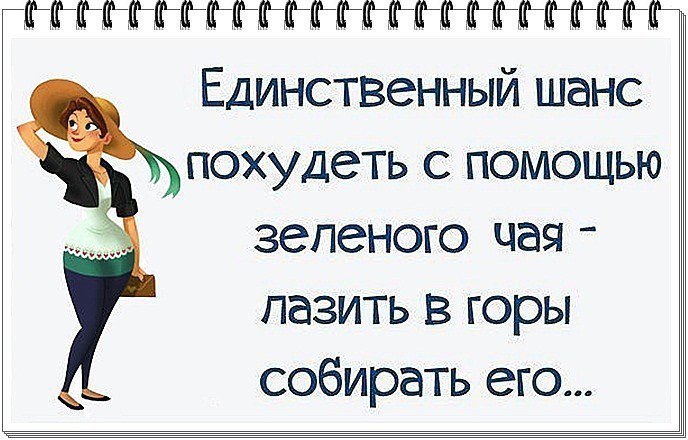 Единственный шанс похудеть с помощью зеленого чая - лазить в горы собирать его...